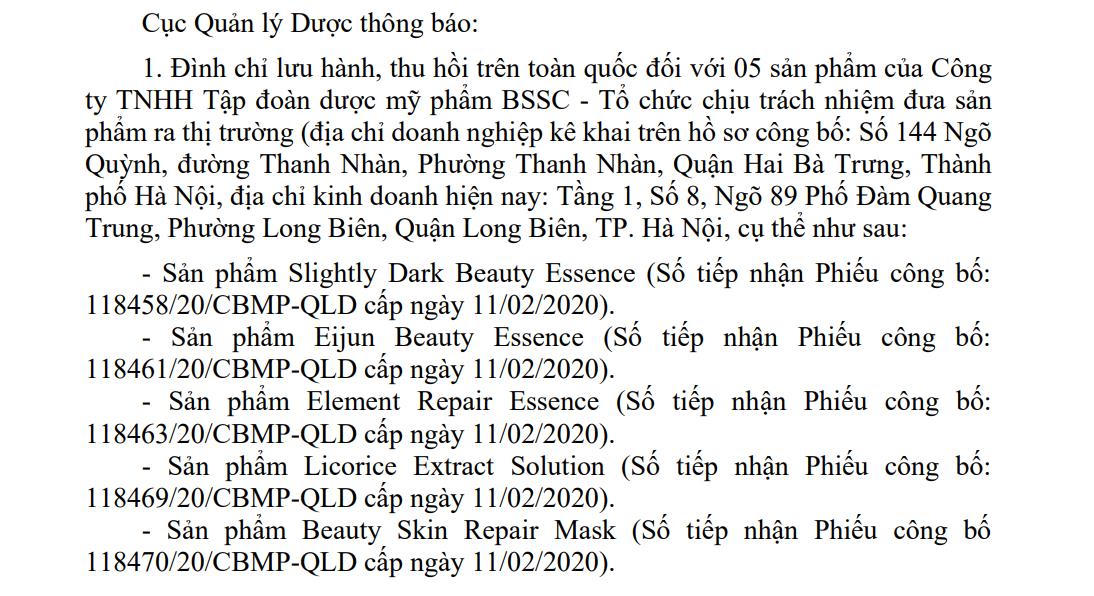 Cục Quản lý Dược thông báo:

1. Đình chỉ lưu hành, thu hồi trên toàn quốc đối với 05 sản phẩm của Công ty TNHH Tập đoàn dược mỹ phẩm BSSC - Tổ chức chịu trách nhiệm đưa sản phẩm ra thị trường (địa chỉ doanh nghiệp kê khai trên hồ sơ công bố: Số 144 Ngõ Quỳnh, đường Thanh Nhàn, Phường Thanh Nhàn, Quận Hai Bà Trưng, Thành phố Hà Nội, địa chỉ kinh doanh hiện nay: Tầng 1, Số 8, Ngõ 89 Phố Đàm Quang Trung, Phường Long Biên, Quận Long Biên, TP. Hà Nội, cụ thể như sau:

- Sản phẩm Slightly Dark Beauty Essence (Số tiếp nhận Phiếu công bố: 118458/20/CBMP-QLD cấp ngày 11/02/2020).

- Sản phẩm Eijun Beauty Essence (Số tiếp nhận Phiếu công bố: 118461/20/CBMP-QLD cấp ngày 11/02/2020).

- Sản phẩm Element Repair Essence (Số tiếp nhận Phiếu công bố: 118463/20/CBMP-QLD cấp ngày 11/02/2020).

- Sản phẩm Licorice Extract Solution (Số tiếp nhận Phiếu công bố: 118469/20/CBMP-QLD cấp ngày 11/02/2020).

- Sản phẩm Beauty Skin Repair Mask (Số tiếp nhận Phiếu công bố 118470/20/CBMP-QLD cấp ngày 11/02/2020).